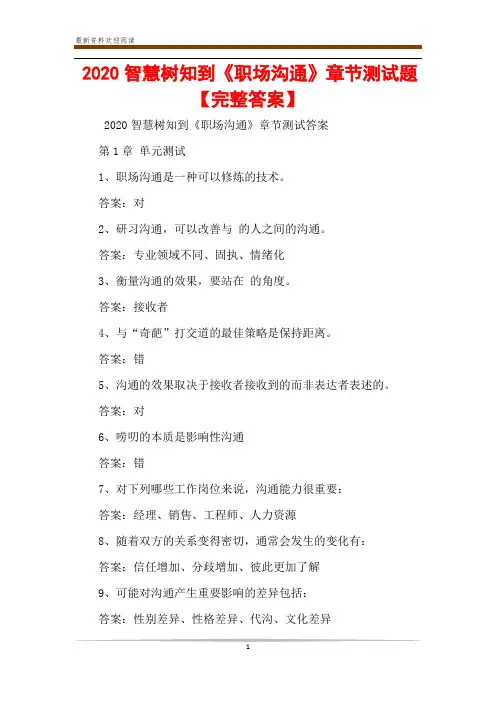 最新资料欢迎阅读

2020 智慧树知到《职场沟通》章节测试题【完整答案】

2020 智慧树知到《职场沟通》章节测试答案

第 1 章 单元测试

1、职场沟通是一种可以修炼的技术。

答案：对

2、研习沟通，可以改善与 的人之间的沟通。

答案：专业领域不同、固执、情绪化

3、衡量沟通的效果，要站在 的角度。

答案：接收者

4、与“奇葩”打交道的最佳策略是保持距离。

答案：错

5、沟通的效果取决于接收者接收到的而非表达者表述的。

答案：对

6、唠叨的本质是影响性沟通

答案：错

7、对下列哪些工作岗位来说，沟通能力很重要：

答案：经理、销售、工程师、人力资源

8、随着双方的关系变得密切，通常会发生的变化有：

答案：信任增加、分歧增加、彼此更加了解

9、可能对沟通产生重要影响的差异包括：

答案：性别差异、性格差异、代沟、文化差异

1